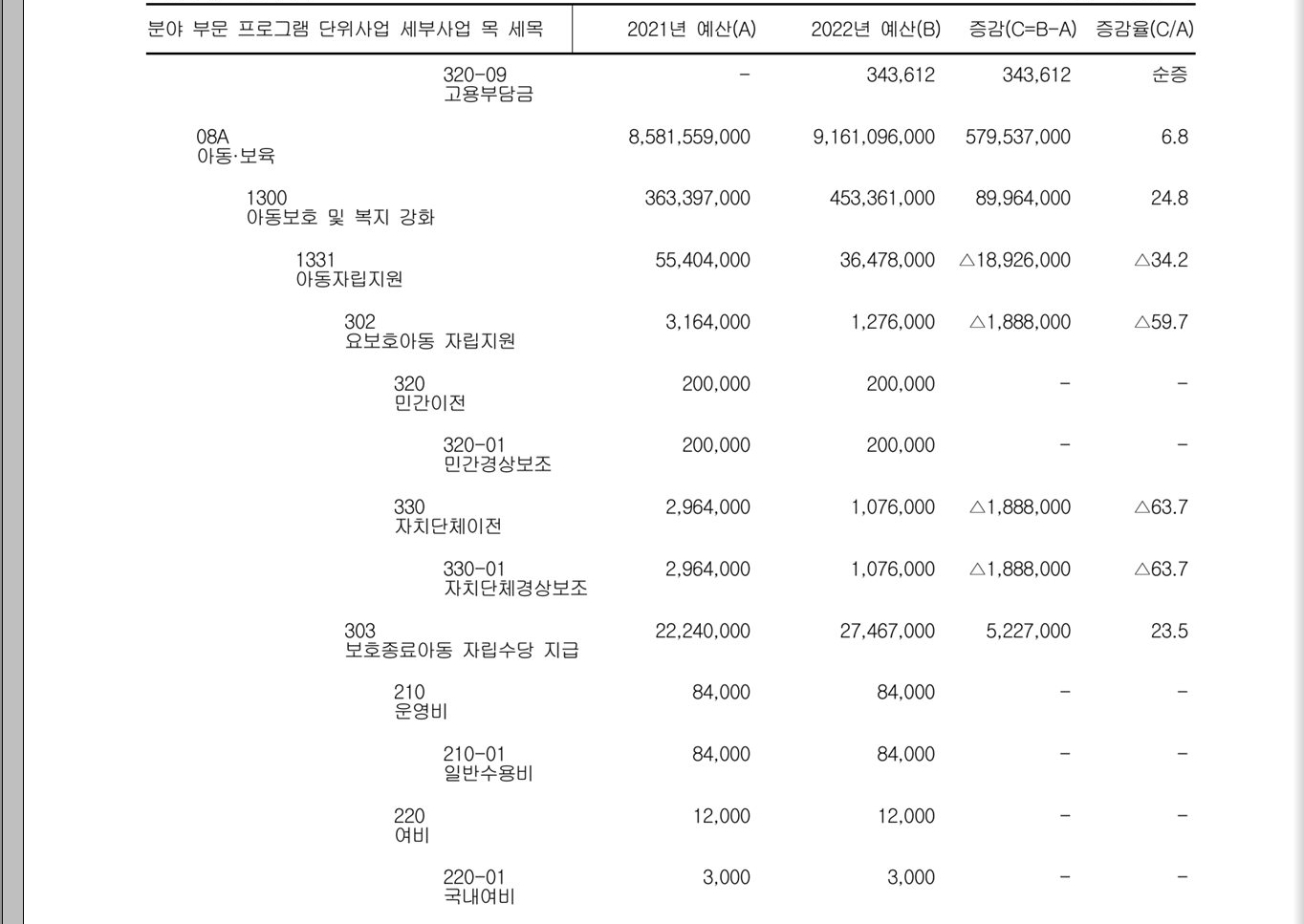 | 분야 부문 프로그램 단위사업 세부사업 목 세목 | 2021년 예산(A) | 2022년 예산(B) | 증감(C=B-A) | 증감율(C/A) |
|---|---|---|---|---|
| 320-09 고용부담금 | - | 343,612 | 343,612 | 순증 |
| 08A 아동·보육 | 8,581,559,000 | 9,161,096,000 | 579,537,000 | 6.8 |
| 1300 아동보호 및 복지 강화 | 363,397,000 | 453,361,000 | 89,964,000 | 24.8 |
| 1331 아동자립지원 | 55,404,000 | 36,478,000 | △18,926,000 | △34.2 |
| 302 요보호아동 자립지원 | 3,164,000 | 1,276,000 | △1,888,000 | △59.7 |
| 320 민간이전 | 200,000 | 200,000 | - | - |
| 320-01 민간경상보조 | 200,000 | 200,000 | - | - |
| 330 자치단체이전 | 2,964,000 | 1,076,000 | △1,888,000 | △63.7 |
| 330-01 자치단체경상보조 | 2,964,000 | 1,076,000 | △1,888,000 | △63.7 |
| 303 보호종료아동 자립수당 지급 | 22,240,000 | 27,467,000 | 5,227,000 | 23.5 |
| 210 운영비 | 84,000 | 84,000 | - | - |
| 210-01 일반수용비 | 84,000 | 84,000 | - | - |
| 220 여비 | 12,000 | 12,000 | - | - |
| 220-01 국내여비 | 3,000 | 3,000 | - | - |